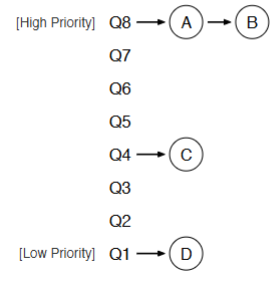 [High Priority] Q8 A B

Q7

Q6

Q5

Q4 C

Q3

Q2

[Low Priority] Q1 D